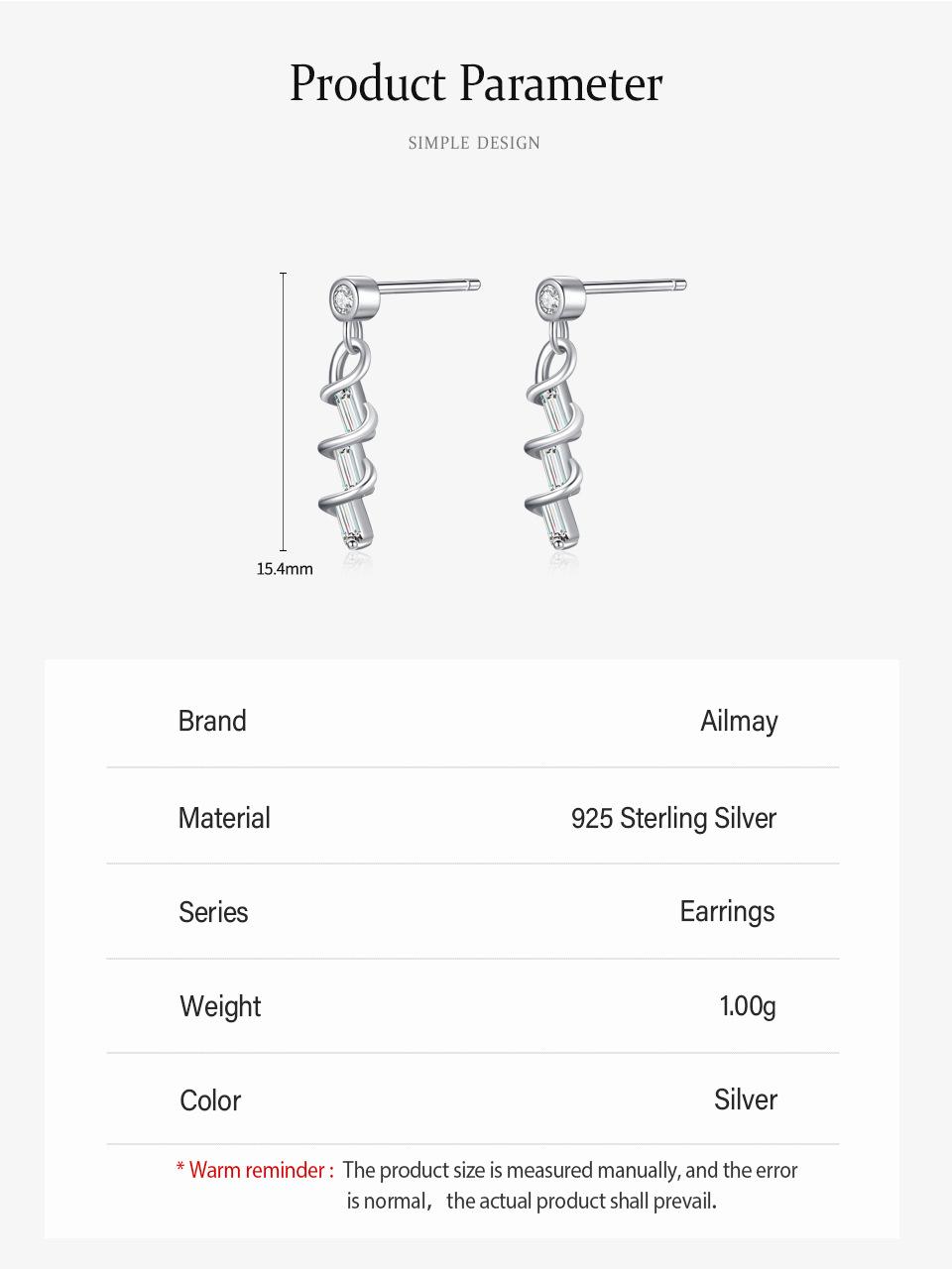 Product Parameter

SIMPLE DESIGN

15.4mm

Brand
Ailmay

Material
925 Sterling Silver

Series
Earrings

Weight
1.00g

Color
Silver

* Warm reminder : The product size is measured manually, and the error is normal, the actual product shall prevail.